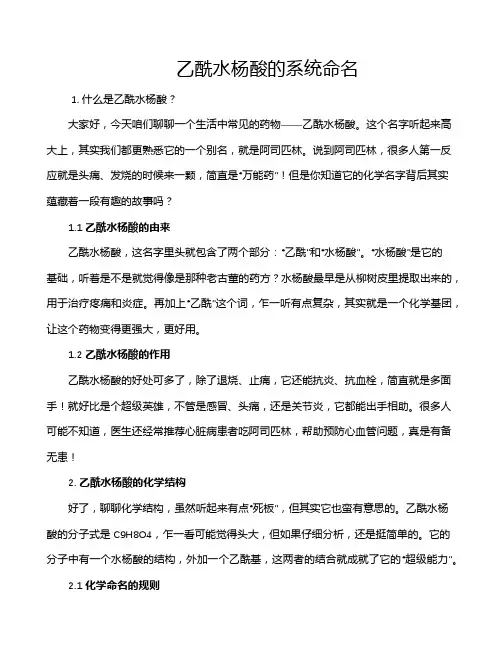 乙酰水杨酸的系统命名

1. 什么是乙酰水杨酸？

大家好，今天咱们聊聊一个生活中常见的药物——乙酰水杨酸。这个名字听起来高大上，其实我们都更熟悉它的一个别名，就是阿司匹林。说到阿司匹林，很多人第一反应就是头痛、发烧的时候来一颗，简直是“万能药”！但是你知道它的化学名字背后其实蕴藏着一段有趣的故事吗？

1.1 乙酰水杨酸的由来

乙酰水杨酸，这名字里头就包含了两个部分：“乙酰”和“水杨酸”。“水杨酸”是它的基础，听着是不是就觉得像是那种老古董的药方？水杨酸最早是从柳树皮里提取出来的，用于治疗疼痛和炎症。再加上“乙酰”这个词，乍一听有点复杂，其实就是一个化学基团，让这个药物变得更强大，更好用。

1.2 乙酰水杨酸的作用

乙酰水杨酸的好处可多了，除了退烧、止痛，它还能抗炎、抗血栓，简直就是多面手！就好比是个超级英雄，不管是感冒、头痛，还是关节炎，它都能出手相助。很多人可能不知道，医生还经常推荐心脏病患者吃阿司匹林，帮助预防心血管问题，真是有备无患！

2. 乙酰水杨酸的化学结构

好了，聊聊化学结构，虽然听起来有点“死板”，但其实它也蛮有意思的。乙酰水杨酸的分子式是 C9H8O4，乍一看可能觉得头大，但如果仔细分析，还是挺简单的。它的分子中有一个水杨酸的结构，外加一个乙酰基，这两者的结合就成就了它的“超级能力”。

2.1 化学命名的规则